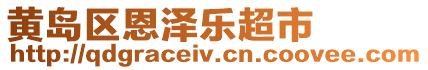 黄岛区恩泽乐超市
http://qdgraceiv.cn.coovee.com